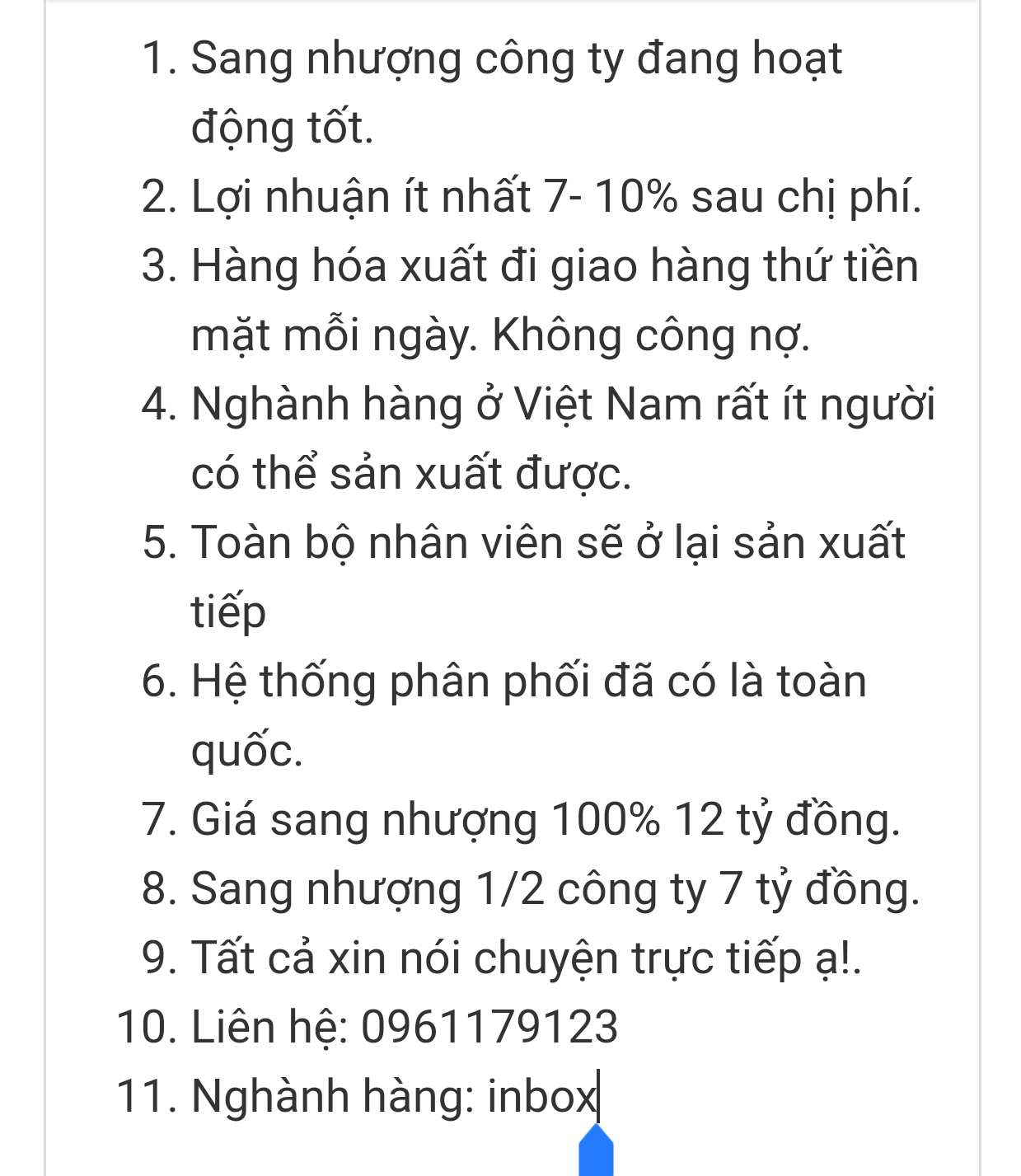 1. Sang nhượng công ty đang hoạt động tốt.
2. Lợi nhuận ít nhất 7- 10% sau chị phí.
3. Hàng hóa xuất đi giao hàng thứ tiền mặt mỗi ngày. Không công nợ.
4. Nghành hàng ở Việt Nam rất ít người có thể sản xuất được.
5. Toàn bộ nhân viên sẽ ở lại sản xuất tiếp
6. Hệ thống phân phối đã có là toàn quốc.
7. Giá sang nhượng 100% 12 tỷ đồng.
8. Sang nhượng 1/2 công ty 7 tỷ đồng.
9. Tất cả xin nói chuyện trực tiếp ạ!.
10. Liên hệ: 0961179123
11. Nghành hàng: inbox